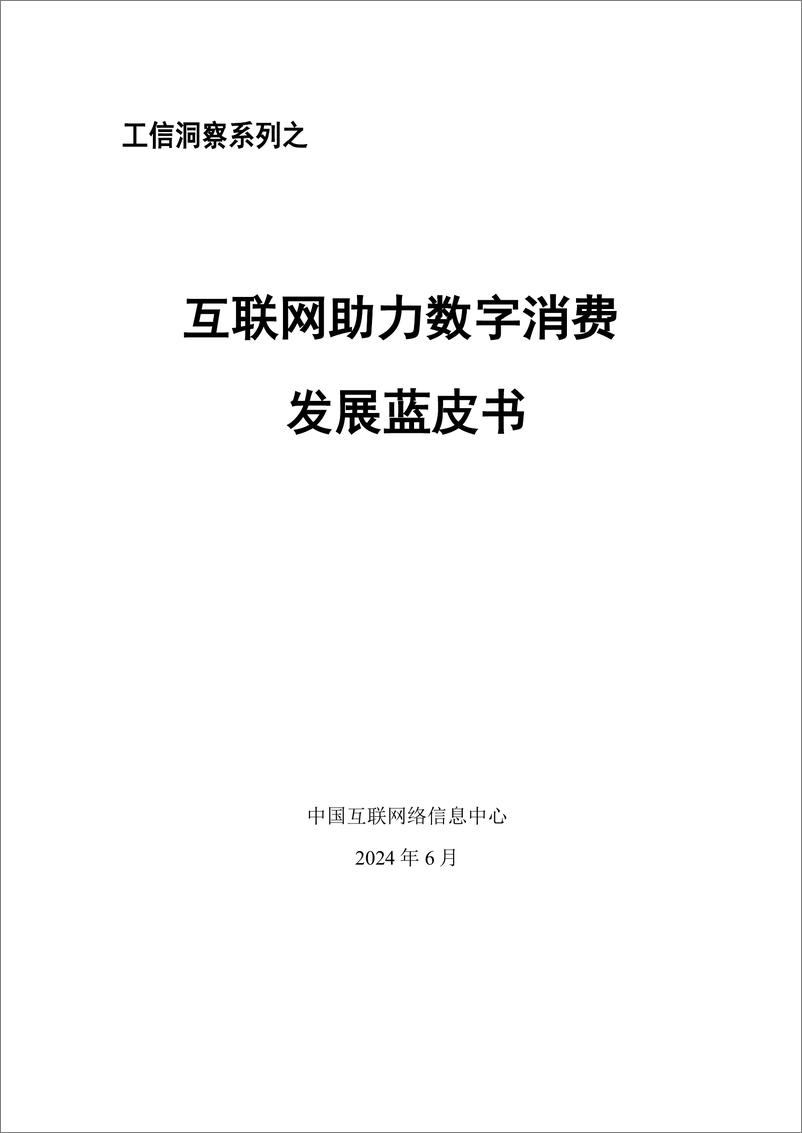 工信洞察系列之

互联网助力数字消费

发展蓝皮书

中国互联网络信息中心

2024 年 6 月